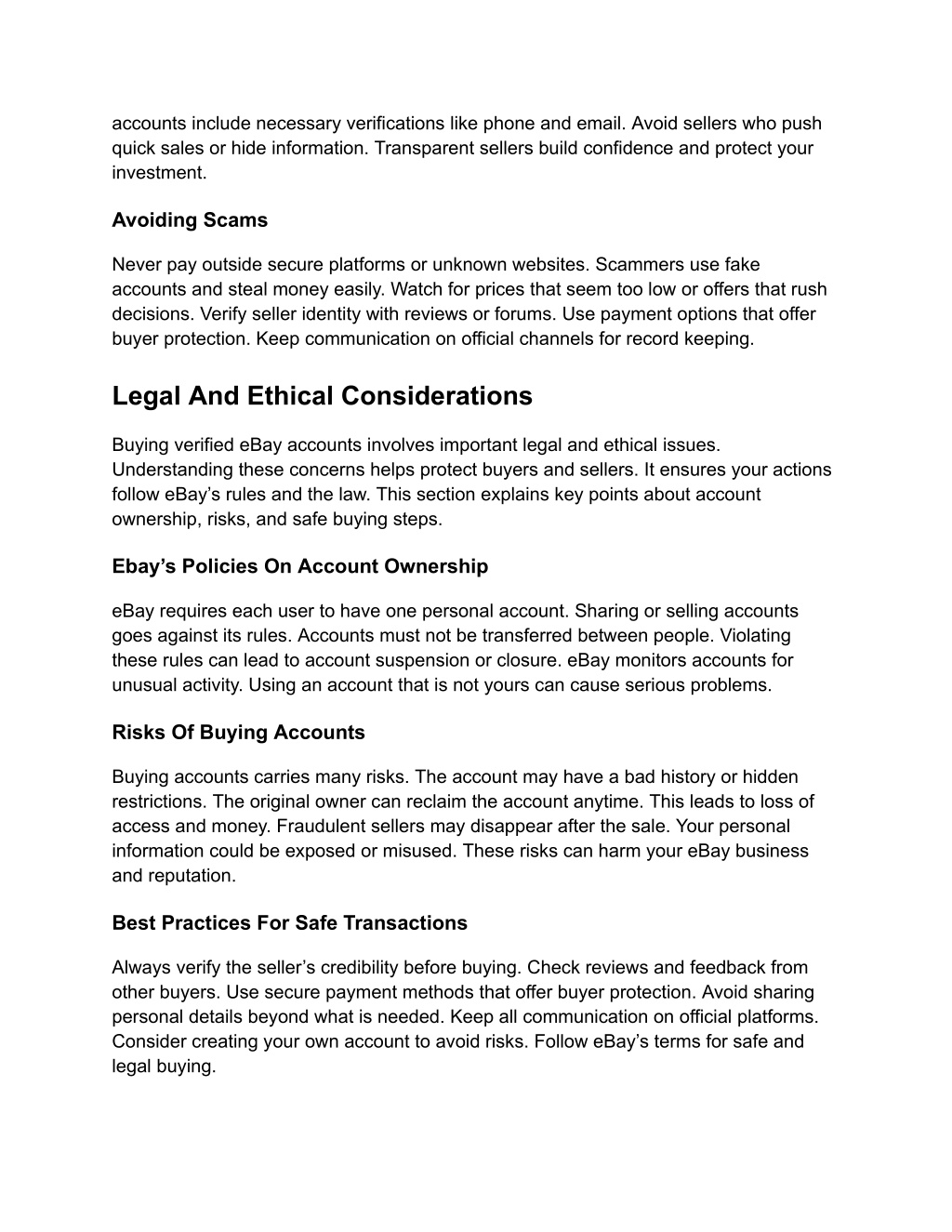 accounts include necessary verifications like phone and email. Avoid sellers who push quick sales or hide information. Transparent sellers build confidence and protect your investment.

Avoiding Scams

Never pay outside secure platforms or unknown websites. Scammers use fake accounts and steal money easily. Watch for prices that seem too low or offers that rush decisions. Verify seller identity with reviews or forums. Use payment options that offer buyer protection. Keep communication on official channels for record keeping.

Legal And Ethical Considerations

Buying verified eBay accounts involves important legal and ethical issues. Understanding these concerns helps protect buyers and sellers. It ensures your actions follow eBay’s rules and the law. This section explains key points about account ownership, risks, and safe buying steps.

Ebay’s Policies On Account Ownership

eBay requires each user to have one personal account. Sharing or selling accounts goes against its rules. Accounts must not be transferred between people. Violating these rules can lead to account suspension or closure. eBay monitors accounts for unusual activity. Using an account that is not yours can cause serious problems.

Risks Of Buying Accounts

Buying accounts carries many risks. The account may have a bad history or hidden restrictions. The original owner can reclaim the account anytime. This leads to loss of access and money. Fraudulent sellers may disappear after the sale. Your personal information could be exposed or misused. These risks can harm your eBay business and reputation.

Best Practices For Safe Transactions

Always verify the seller’s credibility before buying. Check reviews and feedback from other buyers. Use secure payment methods that offer buyer protection. Avoid sharing personal details beyond what is needed. Keep all communication on official platforms. Consider creating your own account to avoid risks. Follow eBay’s terms for safe and legal buying.